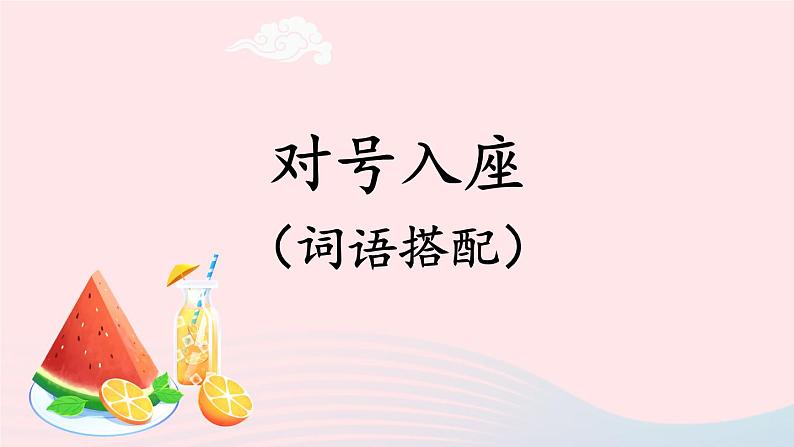 对号入座

（词语搭配）